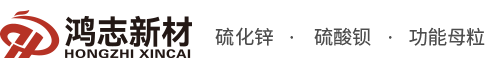 鸿志新材
HONGZHI XINCAI
硫化锌 · 硫酸钡 · 功能母粒